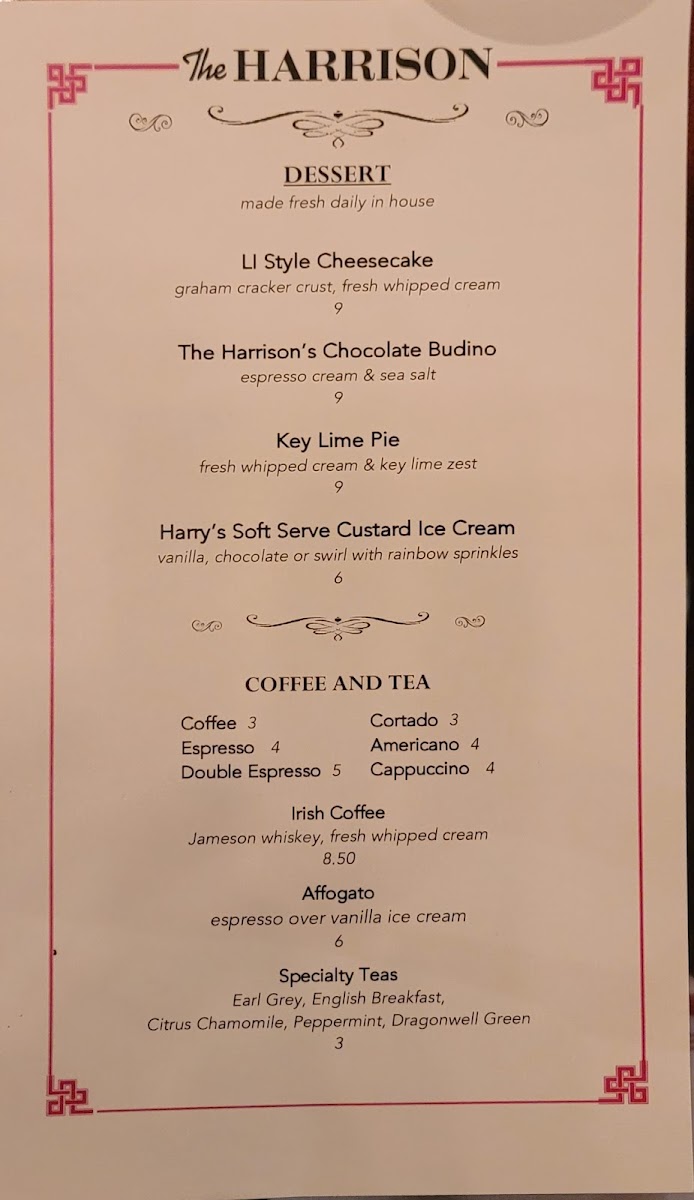 The HARRISON

DESSERT
made fresh daily in house

LI Style Cheesecake
graham cracker crust, fresh whipped cream
9

The Harrison's Chocolate Budino
espresso cream & sea salt
9

Key Lime Pie
fresh whipped cream & key lime zest
9

Harry's Soft Serve Custard Ice Cream
vanilla, chocolate or swirl with rainbow sprinkles
6

COFFEE AND TEA

Coffee 3
Espresso 4
Double Espresso 5

Cortado 3
Americano 4
Cappuccino 4

Irish Coffee
Jameson whiskey, fresh whipped cream
8.50

Affogato
espresso over vanilla ice cream
6

Specialty Teas
Earl Grey, English Breakfast,
Citrus Chamomile, Peppermint, Dragonwell Green
3